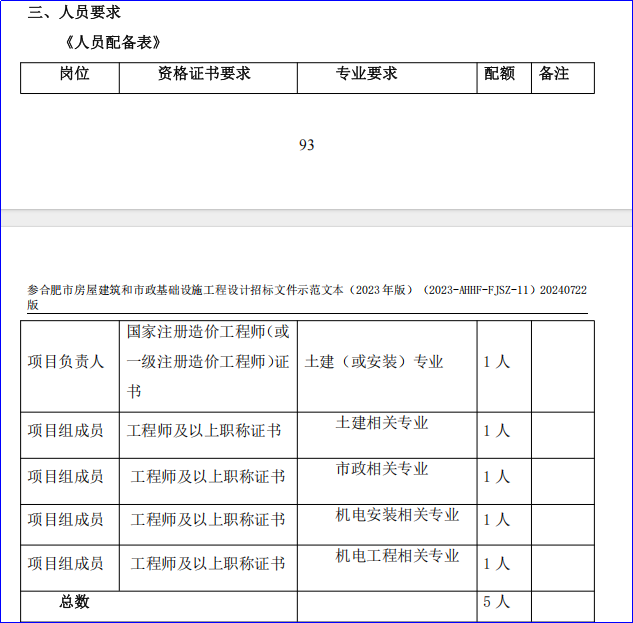 三、人员要求

《人员配备表》

| 岗位 | 资格证书要求 | 专业要求 | 配额 | 备注 |
|---|---|---|---|---|

93

参合肥市房屋建筑和市政基础设施工程设计招标文件示范文本（2023年版）（2023-AHHF-FJSZ-11）20240722版

| 项目负责人 | 国家注册造价工程师（或一级注册造价工程师）证书 | 土建（或安装）专业 | 1人 | |
|---|---|---|---|---|
| 项目组成员 | 工程师及以上职称证书 | 土建相关专业 | 1人 | |
| 项目组成员 | 工程师及以上职称证书 | 市政相关专业 | 1人 | |
| 项目组成员 | 工程师及以上职称证书 | 机电安装相关专业 | 1人 | |
| 项目组成员 | 工程师及以上职称证书 | 机电工程相关专业 | 1人 | |
| 总数 | | | 5人 | |